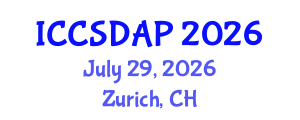 ICCSDAP 2026
July 29, 2026
Zurich, CH